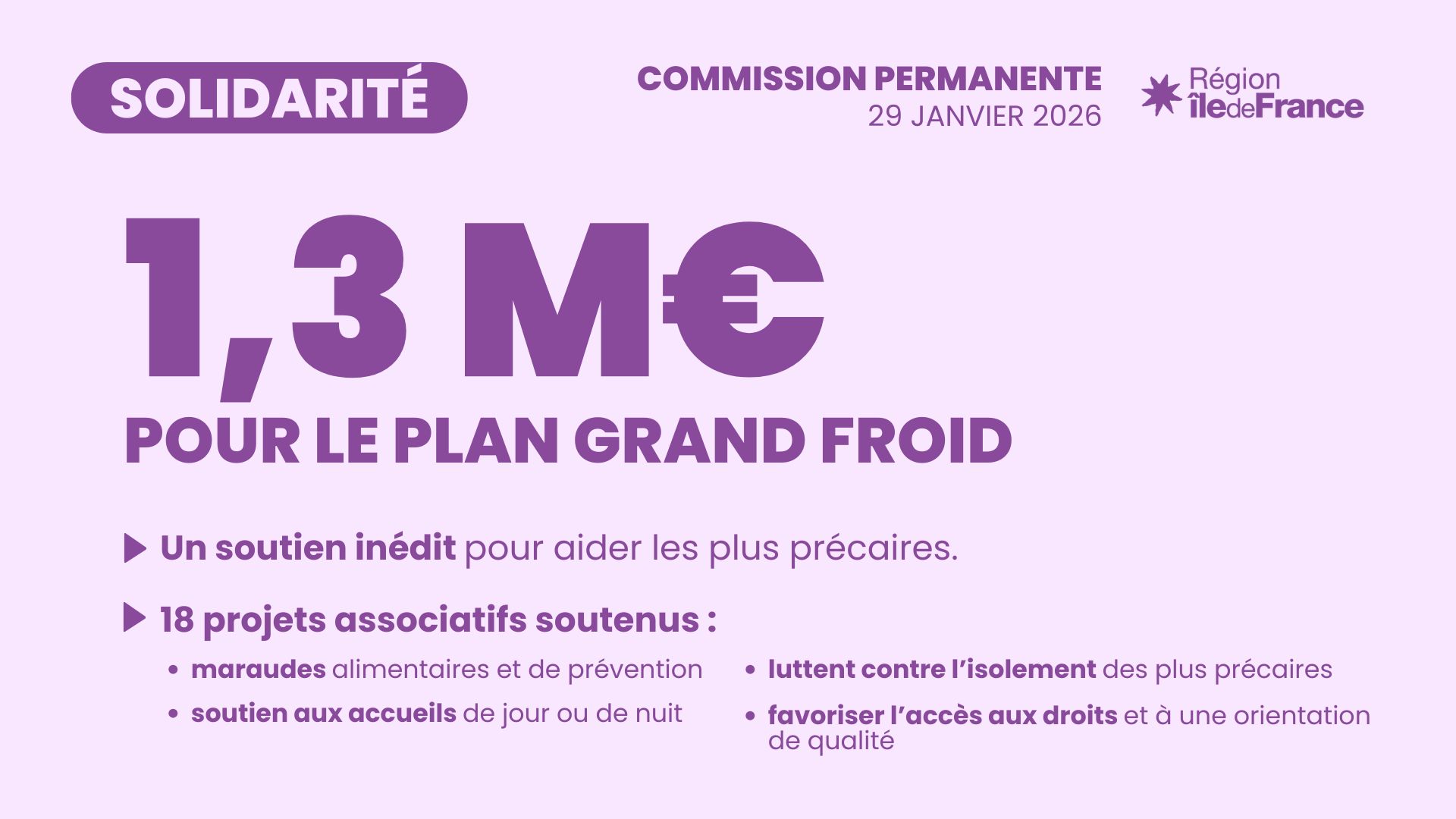 SOLIDARITÉ

COMMISSION PERMANENTE
29 JANVIER 2026

Région
îledeFrance

1,3 M€
POUR LE PLAN GRAND FROID

▶ Un soutien inédit pour aider les plus précaires.

▶ 18 projets associatifs soutenus :

• maraudes alimentaires et de prévention
• soutien aux accueils de jour ou de nuit

• luttent contre l'isolement des plus précaires
• favoriser l'accès aux droits et à une orientation de qualité